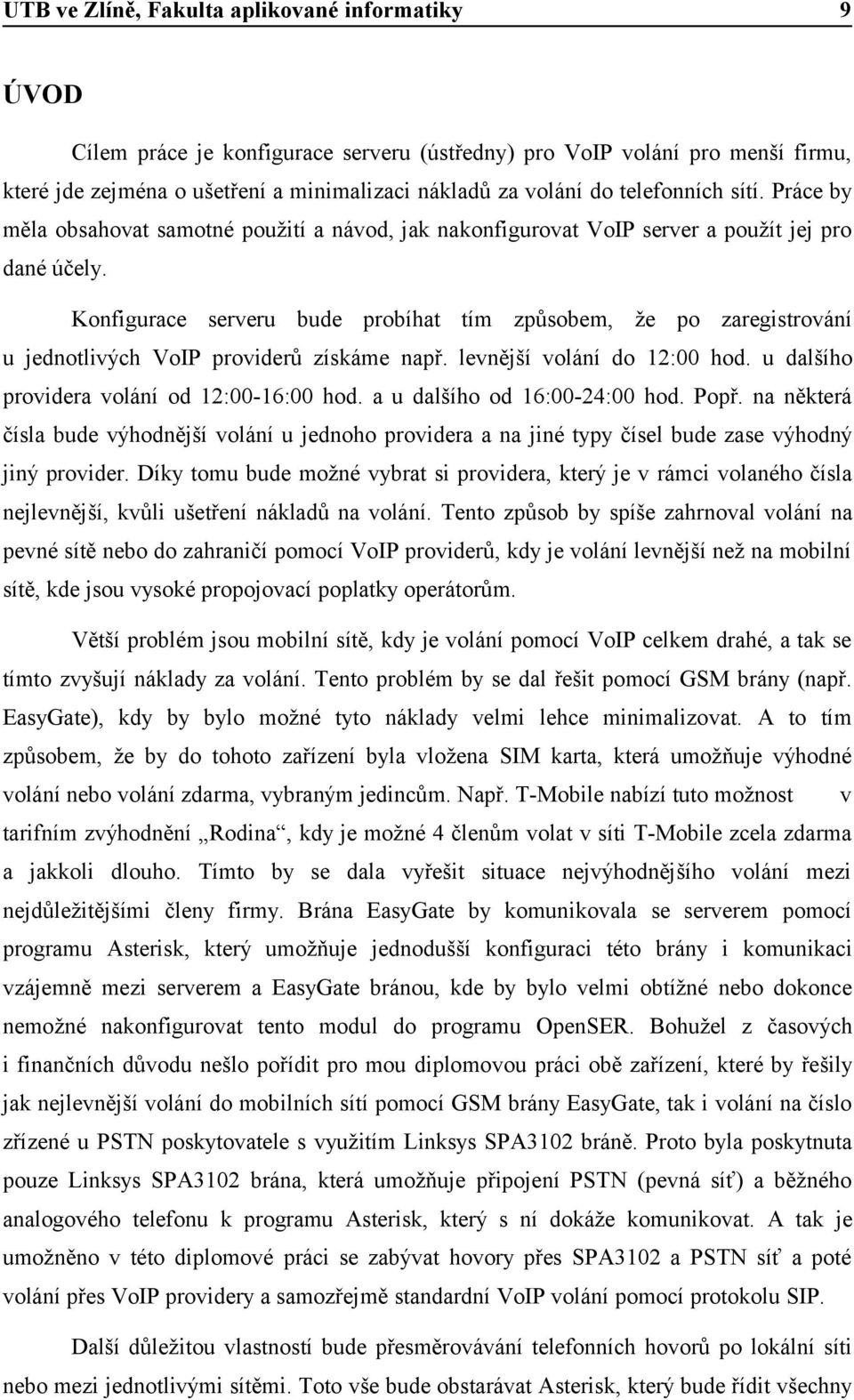 UTB ve Zlíně, Fakulta aplikované informatiky 9

ÚVOD

Cílem práce je konfigurace serveru (ústředny) pro VoIP volání pro menší firmu, které jde zejména o ušetření a minimalizaci nákladů za volání do telefonních sítí. Práce by měla obsahovat samotné použití a návod, jak nakonfigurovat VoIP server a použít jej pro dané účely.

Konfigurace serveru bude probíhat tím způsobem, že po zaregistrování u jednotlivých VoIP providerů získáme např. levnější volání do 12:00 hod. u dalšího providera volání od 12:00-16:00 hod. a u dalšího od 16:00-24:00 hod. Popř. na některá čísla bude výhodnější volání u jednoho providera a na jiné typy čísel bude zase výhodný jiný provider. Díky tomu bude možné vybrat si providera, který je v rámci volaného čísla nejlevnější, kvůli ušetření nákladů na volání. Tento způsob by spíše zahrnoval volání na pevné sítě nebo do zahraničí pomocí VoIP providerů, kdy je volání levnější než na mobilní sítě, kde jsou vysoké propojovací poplatky operátorům.

Větší problém jsou mobilní sítě, kdy je volání pomocí VoIP celkem drahé, a tak se tímto zvyšují náklady za volání. Tento problém by se dal řešit pomocí GSM brány (např. EasyGate), kdy by bylo možné tyto náklady velmi lehce minimalizovat. A to tím způsobem, že by do tohoto zařízení byla vložena SIM karta, která umožňuje výhodné volání nebo volání zdarma, vybraným jedincům. Např. T-Mobile nabízí tuto možnost v tarifním zvýhodnění „Rodina“, kdy je možné 4 členům volat v síti T-Mobile zcela zdarma a jakkoli dlouho. Tímto by se dala vyřešit situace nejvýhodnějšího volání mezi nejdůležitějšími členy firmy. Brána EasyGate by komunikovala se serverem pomocí programu Asterisk, který umožňuje jednodušší konfiguraci této brány i komunikaci vzájemně mezi serverem a EasyGate bránou, kde by bylo velmi obtížné nebo dokonce nemožné nakonfigurovat tento modul do programu OpenSER. Bohužel z časových i finančních důvodu nešlo pořídit pro mou diplomovou práci obě zařízení, které by řešily jak nejlevnější volání do mobilních sítí pomocí GSM brány EasyGate, tak i volání na číslo zřízené u PSTN poskytovatele s využitím Linksys SPA3102 bráně. Proto byla poskytnuta pouze Linksys SPA3102 brána, která umožňuje připojení PSTN (pevná síť) a běžného analogového telefonu k programu Asterisk, který s ní dokáže komunikovat. A tak je umožněno v této diplomové práci se zabývat hovory přes SPA3102 a PSTN síť a poté volání přes VoIP providery a samozřejmě standardní VoIP volání pomocí protokolu SIP.

Další důležitou vlastností bude přesměrovávání telefonních hovorů po lokální síti nebo mezi jednotlivými sítěmi. Toto vše bude obstarávat Asterisk, který bude řídit všechny